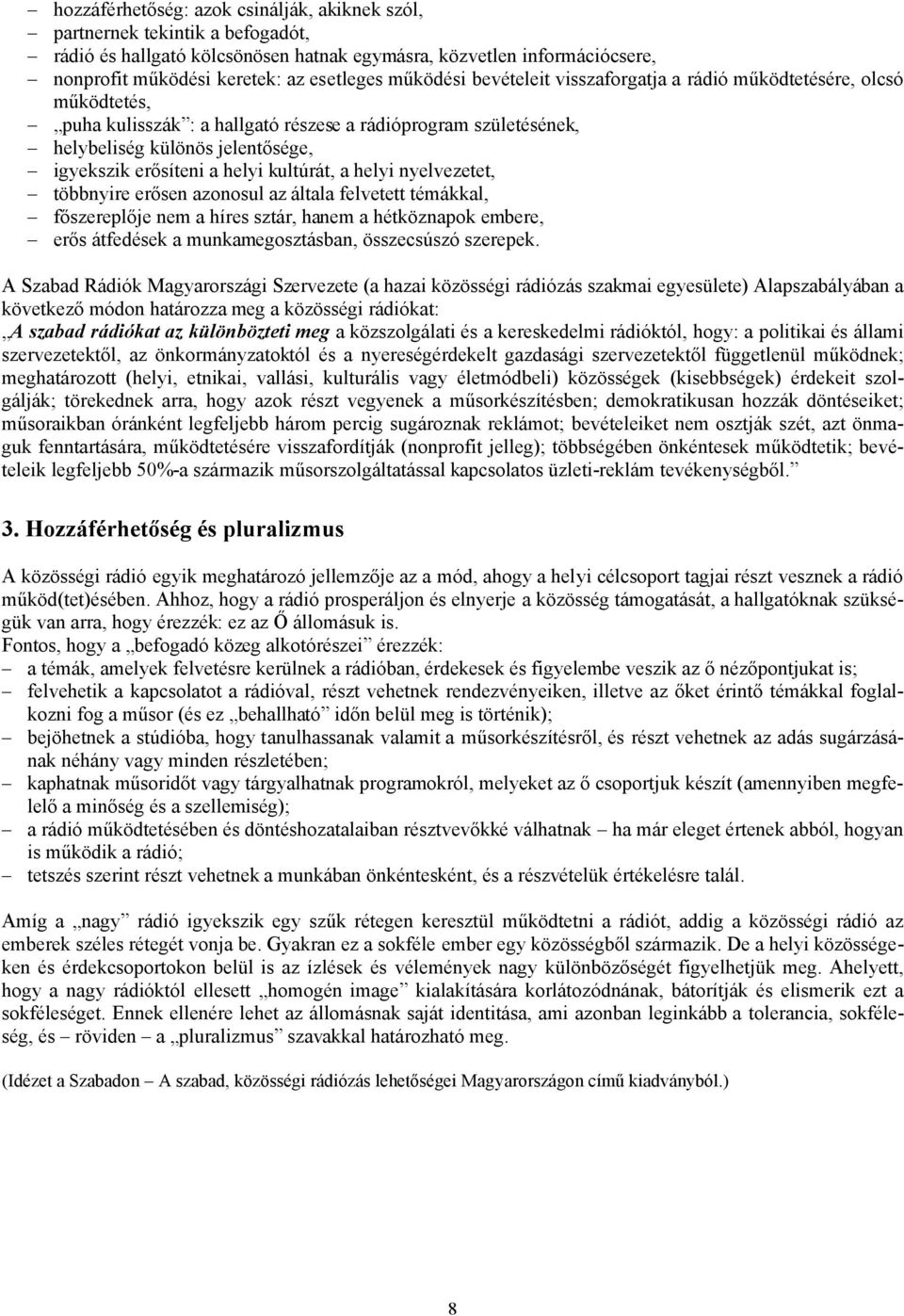 – hozzáférhetőség: azok csinálják, akiknek szól,
– partnernek tekintik a befogadót,
– rádió és hallgató kölcsönösen hatnak egymásra, közvetlen információcsere,
– nonprofit működési keretek: az esetleges működési bevételeit visszaforgatja a rádió működtetésére, olcsó működtetés,
– „puha kulisszák”: a hallgató részese a rádióprogram születésének,
– helybeliség különös jelentősége,
– igyekszik erősíteni a helyi kultúrát, a helyi nyelvezetet,
– többnyire erősen azonosul az általa felvetett témákkal,
– főszereplője nem a híres sztár, hanem a hétköznapok embere,
– erős átfedések a munkamegosztásban, összecsúszó szerepek.

A Szabad Rádiók Magyarországi Szervezete (a hazai közösségi rádiózás szakmai egyesülete) Alapszabályában a következő módon határozza meg a közösségi rádiókat:
„A szabad rádiókat az különbözteti meg a közszolgálati és a kereskedelmi rádióktól, hogy: a politikai és állami szervezetektől, az önkormányzatoktól és a nyereségérdekelt gazdasági szervezetektől függetlenül működnek; meghatározott (helyi, etnikai, vallási, kulturális vagy életmódbeli) közösségek (kisebbségek) érdekeit szolgálják; törekednek arra, hogy azok részt vegyenek a műsorkészítésben; demokratikusan hozzák döntéseiket; műsoraikban óránként legfeljebb három percig sugároznak reklámot; bevételeiket nem osztják szét, azt önmaguk fenntartására, működtetésére visszafordítják (nonprofit jelleg); többségében önkéntesek működtetik; bevételeik legfeljebb 50%-a származik műsorszolgáltatással kapcsolatos üzleti-reklám tevékenységből.”

3. Hozzáférhetőség és pluralizmus

A közösségi rádió egyik meghatározó jellemzője az a mód, ahogy a helyi célcsoport tagjai részt vesznek a rádió működ(tet)ésében. Ahhoz, hogy a rádió prosperáljon és elnyerje a közösség támogatását, a hallgatóknak szükségük van arra, hogy érezzék: ez az Ő állomásuk is.
Fontos, hogy a „befogadó közeg alkotórészei” érezzék:
– a témák, amelyek felvetésre kerülnek a rádióban, érdekesek és figyelembe veszik az ő nézőpontjukat is;
– felvehetik a kapcsolatot a rádióval, részt vehetnek rendezvényeiken, illetve az őket érintő témákkal foglalkozni fog a műsor (és ez „behallható” időn belül meg is történik);
– bejöhetnek a stúdióba, hogy tanulhassanak valamit a műsorkészítésről, és részt vehetnek az adás sugárzásának néhány vagy minden részletében;
– kaphatnak műsoridőt vagy tárgyalhatnak programokról, melyeket az ő csoportjuk készít (amennyiben megfelelő a minőség és a szellemiség);
– a rádió működtetésében és döntéshozatalaiban résztvevőkké válhatnak – ha már eleget értenek abból, hogyan is működik a rádió;
– tetszés szerint részt vehetnek a munkában önkéntesként, és a részvételük értékelésre talál.

Amíg a „nagy” rádió igyekszik egy szűk rétegen keresztül működtetni a rádiót, addig a közösségi rádió az emberek széles rétegét vonja be. Gyakran ez a sokféle ember egy közösségből származik. De a helyi közösségeken és érdekcsoportokon belül is az ízlések és vélemények nagy különbözőségét figyelhetjük meg. Ahelyett, hogy a nagy rádióktól ellesett „homogén image” kialakítására korlátozódnának, bátorítják és elismerik ezt a sokféleséget. Ennek ellenére lehet az állomásnak saját identitása, ami azonban leginkább a tolerancia, sokféleség, és – röviden – a „pluralizmus” szavakkal határozható meg.

(Idézet a Szabadon – A szabad, közösségi rádiózás lehetőségei Magyarországon című kiadványból.)

8